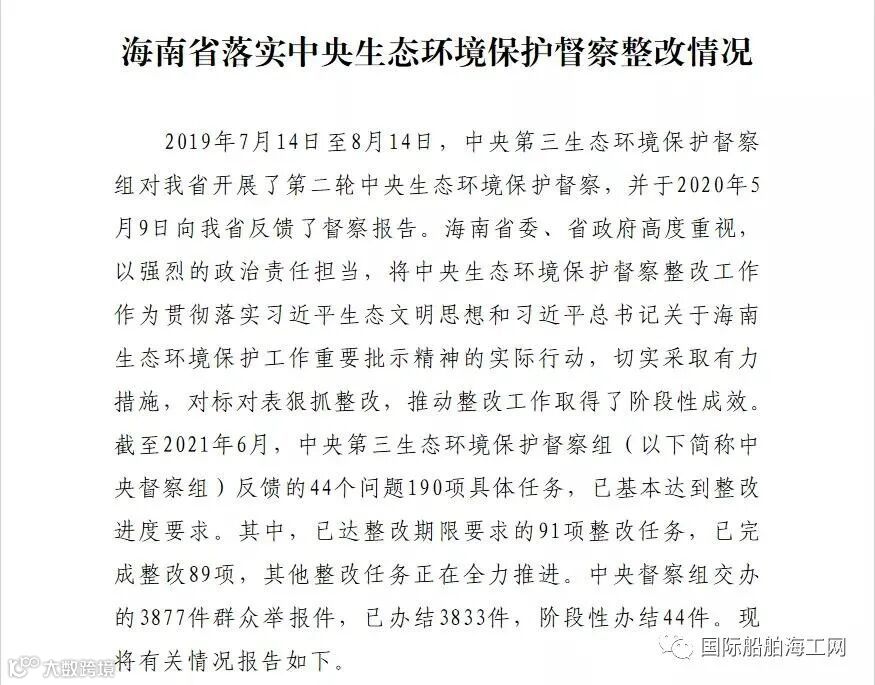 海南省落实中央生态环境保护督察整改情况

2019年7月14日至8月14日，中央第三生态环境保护督察组对我省开展了第二轮中央生态环境保护督察，并于2020年5月9日向我省反馈了督察报告。海南省委、省政府高度重视，以强烈的政治责任担当，将中央生态环境保护督察整改工作作为贯彻落实习近平生态文明思想和习近平总书记关于海南生态环境保护工作重要批示精神的实际行动，切实采取有力措施，对标对表狠抓整改，推动整改工作取得了阶段性成效。截至2021年6月，中央第三生态环境保护督察组（以下简称中央督察组）反馈的44个问题190项具体任务，已基本达到整改进度要求。其中，已达整改期限要求的91项整改任务，已完成整改89项，其他整改任务正在全力推进。中央督察组交办的3877件群众举报件，已办结3833件，阶段性办结44件。现将有关情况报告如下。

六数跨境

国际船舶海工网